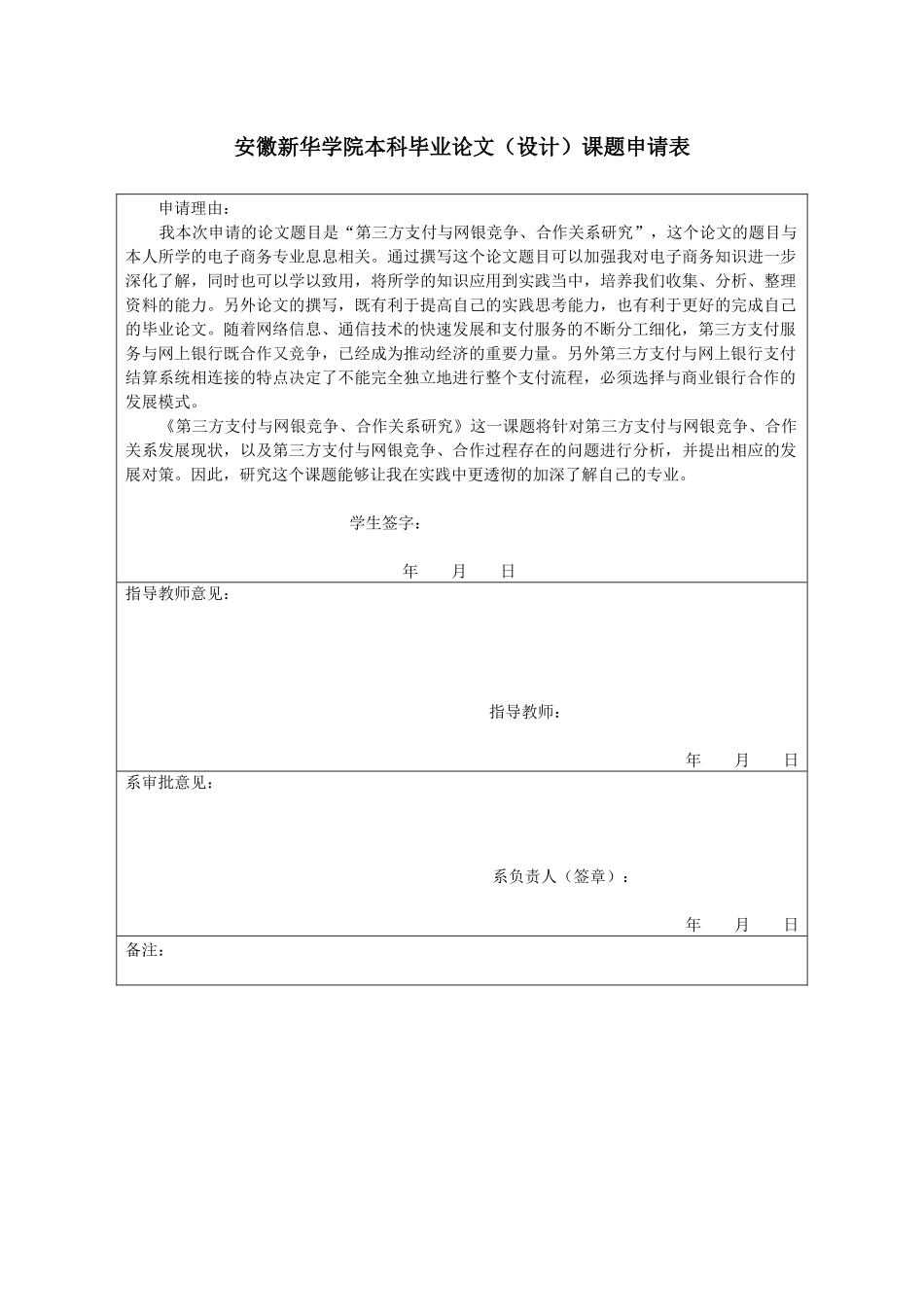 安徽新华学院本科毕业论文（设计）课题申请表

申请理由：

我本次申请的论文题目是“第三方支付与网银竞争、合作关系研究”，这个论文的题目与本人所学的电子商务专业息息相关。通过撰写这个论文题目可以加强我对电子商务知识进一步深化了解，同时也可以学以致用，将所学的知识应用到实践当中，培养我们收集、分析、整理资料的能力。另外论文的撰写，既有利于提高自己的实践思考能力，也有利于更好的完成自己的毕业论文。随着网络信息、通信技术的快速发展和支付服务的不断分工细化，第三方支付服务与网上银行既合作又竞争，已经成为推动经济的重要力量。另外第三方支付与网上银行支付结算系统相连接的特点决定了不能完全独立地进行整个支付流程，必须选择与商业银行合作的发展模式。

《第三方支付与网银竞争、合作关系研究》这一课题将针对第三方支付与网银竞争、合作关系发展现状，以及第三方支付与网银竞争、合作过程存在的问题进行分析，并提出相应的发展对策。因此，研究这个课题能够让我在实践中更透彻的加深了解自己的专业。

学生签字：

年 月 日

指导教师意见：

指导教师：

年 月 日

系审批意见：

系负责人（签章）：

年 月 日

备注：